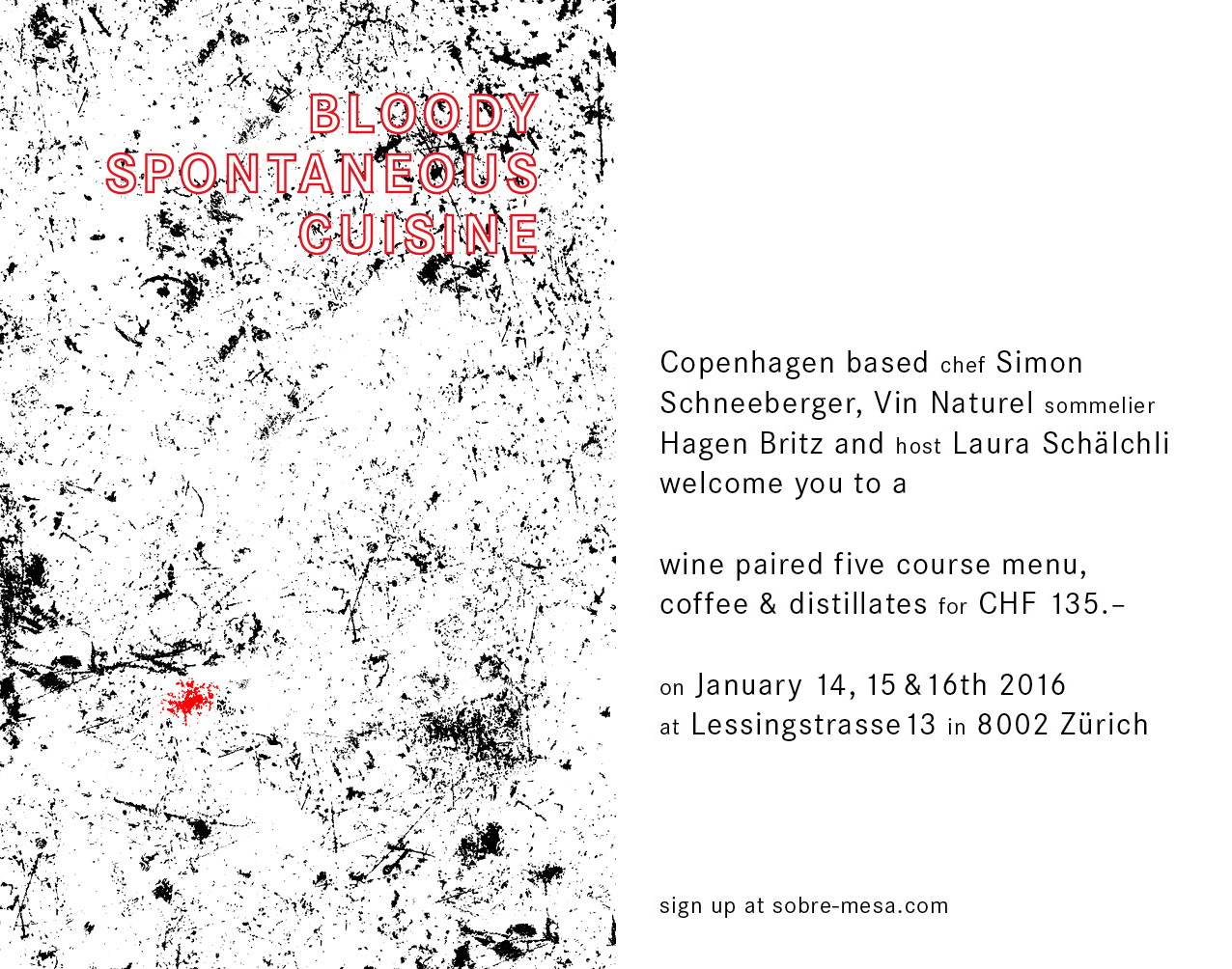 BLOODY SPONTANEOUS CUISINE

Copenhagen based chef Simon Schneeberger, Vin Naturel sommelier Hagen Britz and host Laura Schälchli welcome you to a

wine paired five course menu, coffee & distillates for CHF 135.–

on January 14, 15 & 16th 2016
at Lessingstrasse 13 in 8002 Zürich

sign up at sobre-mesa.com